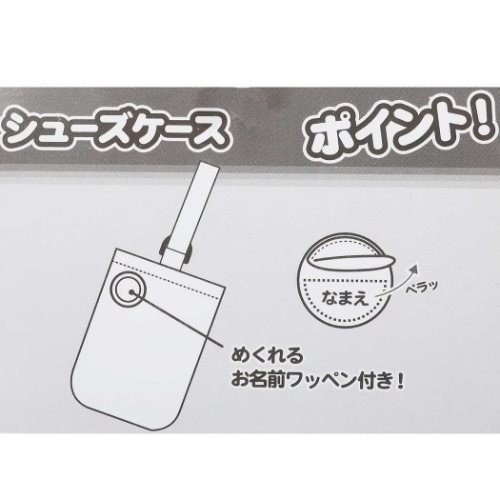 シューズケース　ポイント!

なまえ

ペラッ

めくれる
お名前ワッペン付き!